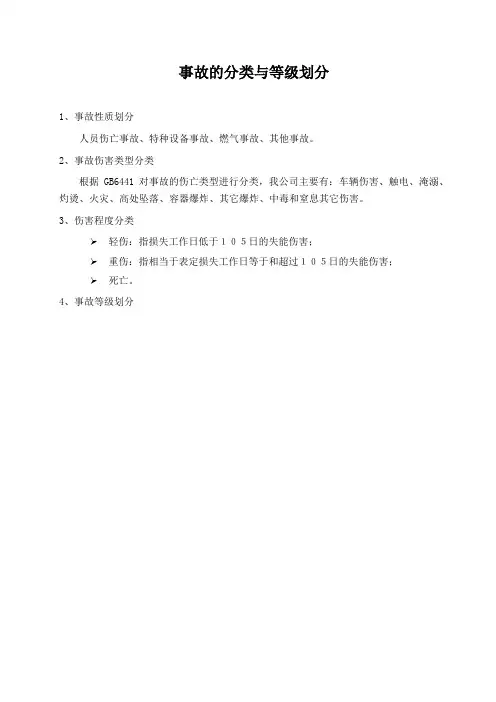 事故的分类与等级划分

1、事故性质划分

人员伤亡事故、特种设备事故、燃气事故、其他事故。

2、事故伤害类型分类

根据 GB6441 对事故的伤亡类型进行分类，我公司主要有：车辆伤害、触电、淹溺、灼烫、火灾、高处坠落、容器爆炸、其它爆炸、中毒和窒息其它伤害。

3、伤害程度分类

➢ 轻伤：指损失工作日低于１０５日的失能伤害；

➢ 重伤：指相当于表定损失工作日等于和超过１０５日的失能伤害；

➢ 死亡。

4、事故等级划分